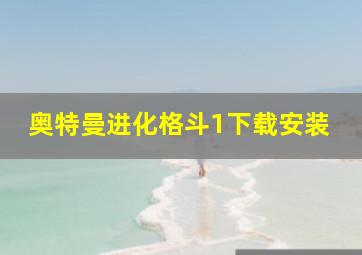 奥特曼进化格斗1下载安装